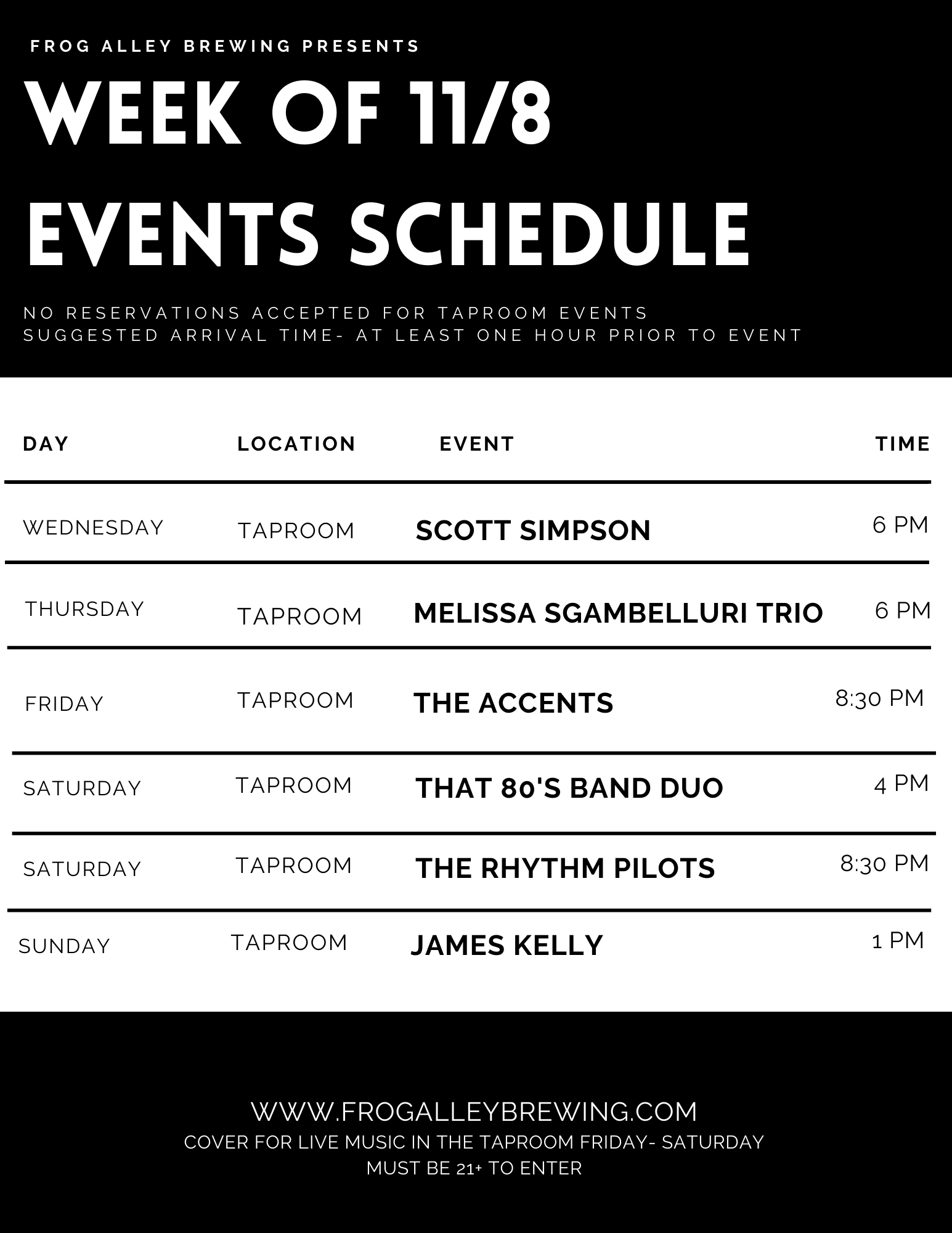 FROG ALLEY BREWING PRESENTS

WEEK OF 11/8
EVENTS SCHEDULE

NO RESERVATIONS ACCEPTED FOR TAPROOM EVENTS
SUGGESTED ARRIVAL TIME- AT LEAST ONE HOUR PRIOR TO EVENT

| DAY | LOCATION | EVENT | TIME |
|---|---|---|---|
| WEDNESDAY | TAPROOM | SCOTT SIMPSON | 6 PM |
| THURSDAY | TAPROOM | MELISSA SGAMBELLURI TRIO | 6 PM |
| FRIDAY | TAPROOM | THE ACCENTS | 8:30 PM |
| SATURDAY | TAPROOM | THAT 80'S BAND DUO | 4 PM |
| SATURDAY | TAPROOM | THE RHYTHM PILOTS | 8:30 PM |
| SUNDAY | TAPROOM | JAMES KELLY | 1 PM |

WWW.FROGALLEYBREWING.COM
COVER FOR LIVE MUSIC IN THE TAPROOM FRIDAY- SATURDAY
MUST BE 21+ TO ENTER